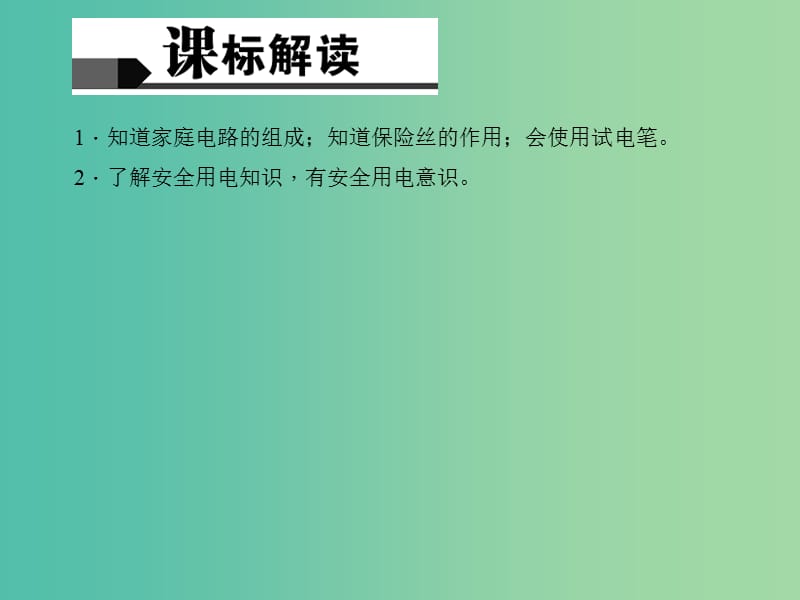 课标解读

1．知道家庭电路的组成；知道保险丝的作用；会使用试电笔。

2．了解安全用电知识，有安全用电意识。